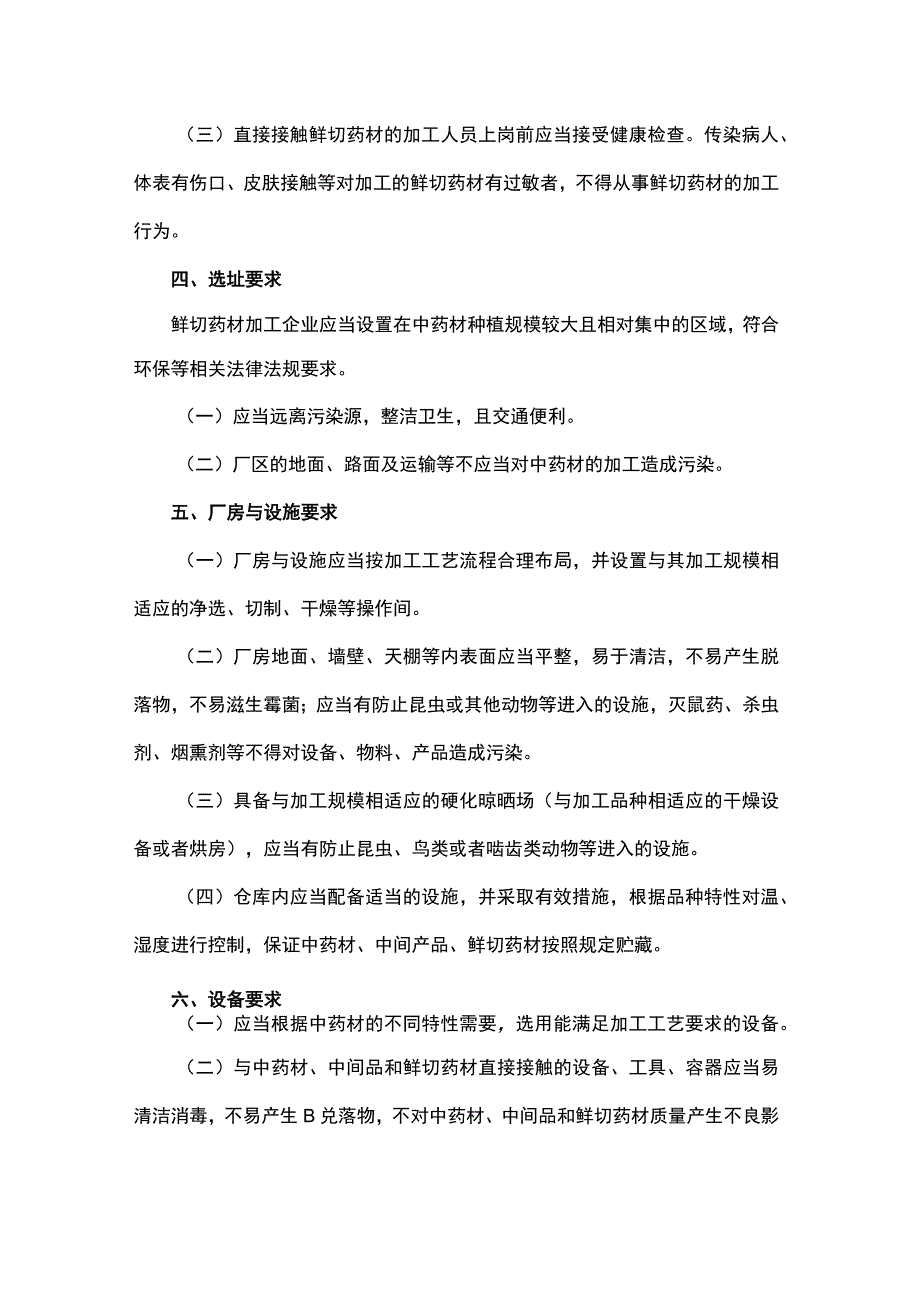 （三）直接接触鲜切药材的加工人员上岗前应当接受健康检查。传染病人、体表有伤口、皮肤接触等对加工的鲜切药材有过敏者，不得从事鲜切药材的加工行为。

四、选址要求

鲜切药材加工企业应当设置在中药材种植规模较大且相对集中的区域，符合环保等相关法律法规要求。

（一）应当远离污染源，整洁卫生，且交通便利。

（二）厂区的地面、路面及运输等不应当对中药材的加工造成污染。

五、厂房与设施要求

（一）厂房与设施应当按加工工艺流程合理布局，并设置与其加工规模相适应的净选、切制、干燥等操作间。

（二）厂房地面、墙壁、天棚等内表面应当平整，易于清洁，不易产生脱落物，不易滋生霉菌；应当有防止昆虫或其他动物等进入的设施，灭鼠药、杀虫剂、烟熏剂等不得对设备、物料、产品造成污染。

（三）具备与加工规模相适应的硬化晾晒场（与加工品种相适应的干燥设备或者烘房），应当有防止昆虫、鸟类或者啮齿类动物等进入的设施。

（四）仓库内应当配备适当的设施，并采取有效措施，根据品种特性对温、湿度进行控制，保证中药材、中间产品、鲜切药材按照规定贮藏。

六、设备要求

（一）应当根据中药材的不同特性需要，选用能满足加工工艺要求的设备。

（二）与中药材、中间品和鲜切药材直接接触的设备、工具、容器应当易清洁消毒，不易产生B兑落物，不对中药材、中间品和鲜切药材质量产生不良影